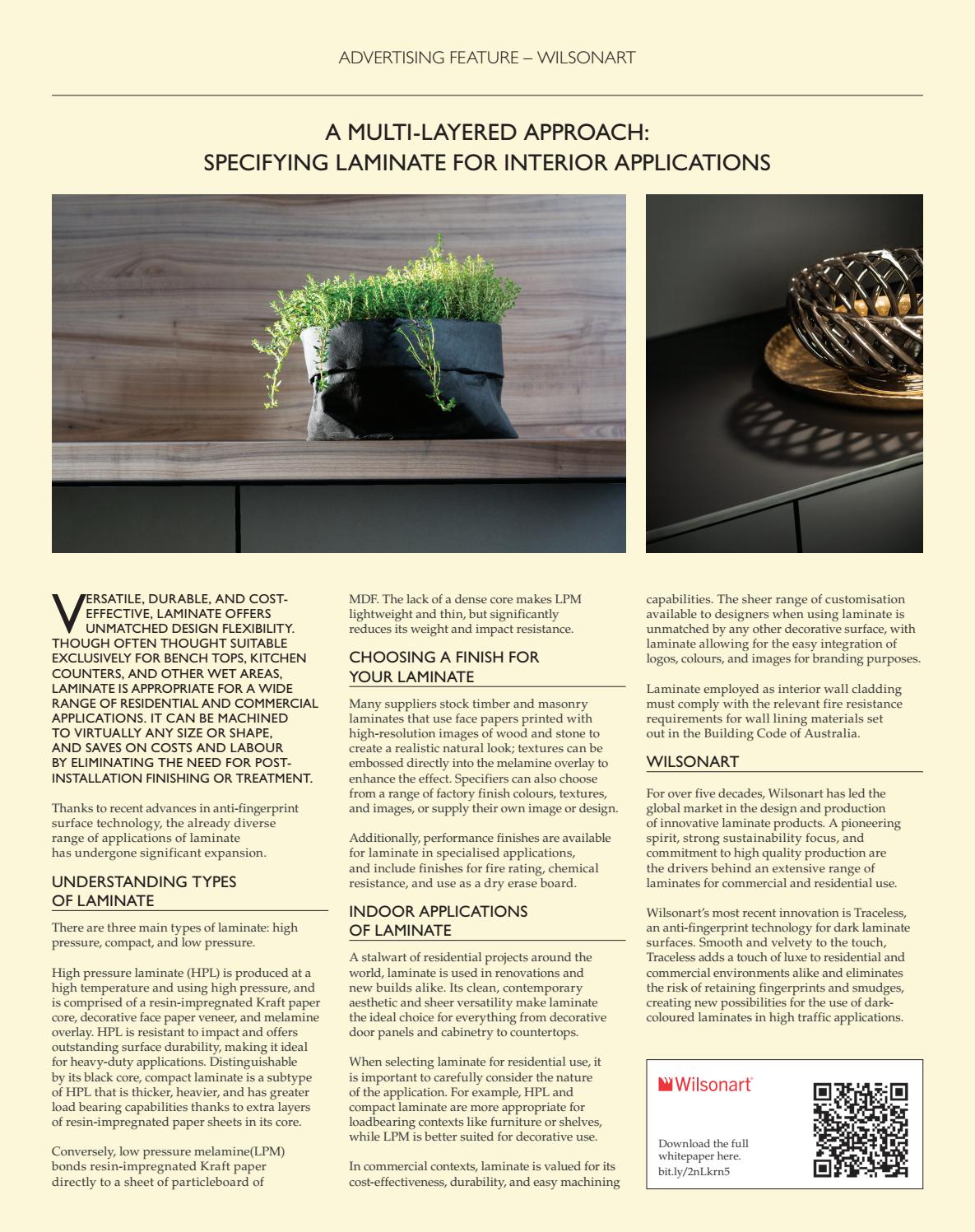 ADVERTISING FEATURE – WILSONART

A MULTI-LAYERED APPROACH: SPECIFYING LAMINATE FOR INTERIOR APPLICATIONS

VERSATILE, DURABLE, AND COST-EFFECTIVE, LAMINATE OFFERS UNMATCHED DESIGN FLEXIBILITY. THOUGH OFTEN THOUGHT SUITABLE EXCLUSIVELY FOR BENCH TOPS, KITCHEN COUNTERS, AND OTHER WET AREAS, LAMINATE IS APPROPRIATE FOR A WIDE RANGE OF RESIDENTIAL AND COMMERCIAL APPLICATIONS. IT CAN BE MACHINED TO VIRTUALLY ANY SIZE OR SHAPE, AND SAVES ON COSTS AND LABOUR BY ELIMINATING THE NEED FOR POST-INSTALLATION FINISHING OR TREATMENT.

Thanks to recent advances in anti-fingerprint surface technology, the already diverse range of applications of laminate has undergone significant expansion.

UNDERSTANDING TYPES OF LAMINATE

There are three main types of laminate: high pressure, compact, and low pressure.

High pressure laminate (HPL) is produced at a high temperature and using high pressure, and is comprised of a resin-impregnated Kraft paper core, decorative face paper veneer, and melamine overlay. HPL is resistant to impact and offers outstanding surface durability, making it ideal for heavy-duty applications. Distinguishable by its black core, compact laminate is a subtype of HPL that is thicker, heavier, and has greater load bearing capabilities thanks to extra layers of resin-impregnated paper sheets in its core.

Conversely, low pressure melamine(LPM) bonds resin-impregnated Kraft paper directly to a sheet of particleboard of MDF. The lack of a dense core makes LPM lightweight and thin, but significantly reduces its weight and impact resistance.

CHOOSING A FINISH FOR YOUR LAMINATE

Many suppliers stock timber and masonry laminates that use face papers printed with high-resolution images of wood and stone to create a realistic natural look; textures can be embossed directly into the melamine overlay to enhance the effect. Specifiers can also choose from a range of factory finish colours, textures, and images, or supply their own image or design.

Additionally, performance finishes are available for laminate in specialised applications, and include finishes for fire rating, chemical resistance, and use as a dry erase board.

INDOOR APPLICATIONS OF LAMINATE

A stalwart of residential projects around the world, laminate is used in renovations and new builds alike. Its clean, contemporary aesthetic and sheer versatility make laminate the ideal choice for everything from decorative door panels and cabinetry to countertops.

When selecting laminate for residential use, it is important to carefully consider the nature of the application. For example, HPL and compact laminate are more appropriate for loadbearing contexts like furniture or shelves, while LPM is better suited for decorative use.

In commercial contexts, laminate is valued for its cost-effectiveness, durability, and easy machining capabilities. The sheer range of customisation available to designers when using laminate is unmatched by any other decorative surface, with laminate allowing for the easy integration of logos, colours, and images for branding purposes.

Laminate employed as interior wall cladding must comply with the relevant fire resistance requirements for wall lining materials set out in the Building Code of Australia.

WILSONART

For over five decades, Wilsonart has led the global market in the design and production of innovative laminate products. A pioneering spirit, strong sustainability focus, and commitment to high quality production are the drivers behind an extensive range of laminates for commercial and residential use.

Wilsonart's most recent innovation is Traceless, an anti-fingerprint technology for dark laminate surfaces. Smooth and velvety to the touch, Traceless adds a touch of luxe to residential and commercial environments alike and eliminates the risk of retaining fingerprints and smudges, creating new possibilities for the use of dark-coloured laminates in high traffic applications.

Wilsonart

Download the full whitepaper here.
bit.ly/2nLkrn5